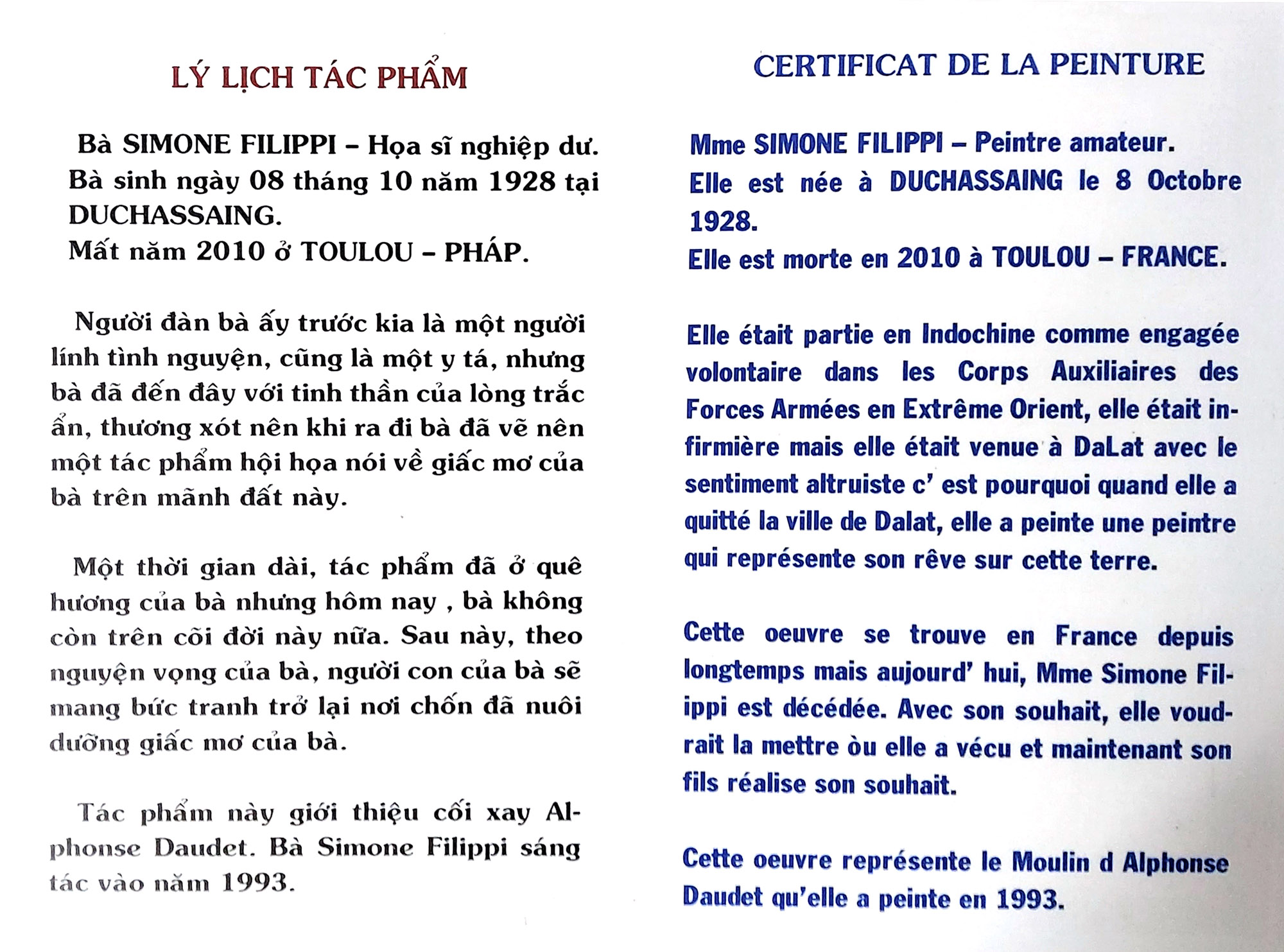 LÝ LỊCH TÁC PHẨM

Bà SIMONE FILIPPI – Họa sĩ nghiệp dư.
Bà sinh ngày 08 tháng 10 năm 1928 tại DUCHASSAING.
Mất năm 2010 ở TOULOU – PHÁP.

Người đàn bà ấy trước kia là một người lính tình nguyện, cũng là một y tá, nhưng bà đã đến đây với tinh thần của lòng trắc ẩn, thương xót nên khi ra đi bà đã vẽ nên một tác phẩm hội họa nói về giấc mơ của bà trên mãnh đất này.

Một thời gian dài, tác phẩm đã ở quê hương của bà nhưng hôm nay , bà không còn trên cõi đời này nữa. Sau này, theo nguyện vọng của bà, người con của bà sẽ mang bức tranh trở lại nơi chốn đã nuôi dưỡng giấc mơ của bà.

Tác phẩm này giới thiệu cối xay Alphonse Daudet. Bà Simone Filippi sáng tác vào năm 1993.

CERTIFICAT DE LA PEINTURE

Mme SIMONE FILIPPI – Peintre amateur.
Elle est née à DUCHASSAING le 8 Octobre 1928.
Elle est morte en 2010 à TOULOU – FRANCE.

Elle était partie en Indochine comme engagée volontaire dans les Corps Auxiliaires des Forces Armées en Extrême Orient, elle était infirmière mais elle était venue à DaLat avec le sentiment altruiste c' est pourquoi quand elle a quitté la ville de Dalat, elle a peinte une peintre qui représente son rêve sur cette terre.

Cette oeuvre se trouve en France depuis longtemps mais aujourd' hui, Mme Simone Filippi est décédée. Avec son souhait, elle voudrait la mettre òu elle a vécu et maintenant son fils réalise son souhait.

Cette oeuvre représente le Moulin d Alphonse Daudet qu'elle a peinte en 1993.